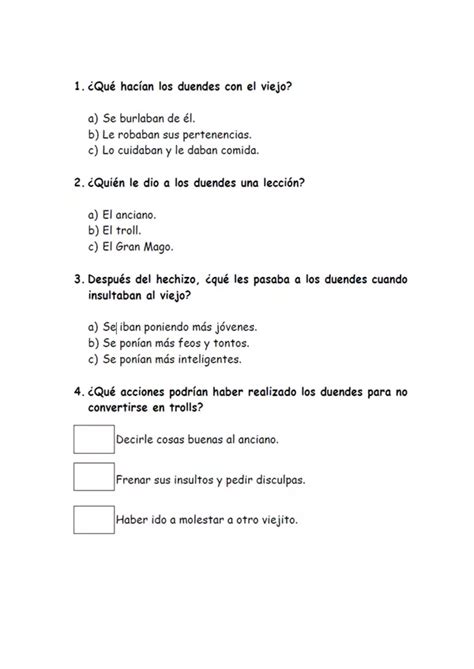 1. ¿Qué hacían los duendes con el viejo?

a) Se burlaban de él.
b) Le robaban sus pertenencias.
c) Lo cuidaban y le daban comida.

2. ¿Quién le dio a los duendes una lección?

a) El anciano.
b) El troll.
c) El Gran Mago.

3. Después del hechizo, ¿qué les pasaba a los duendes cuando insultaban al viejo?

a) Se iban poniendo más jóvenes.
b) Se ponían más feos y tontos.
c) Se ponían más inteligentes.

4. ¿Qué acciones podrían haber realizado los duendes para no convertirse en trolls?

Decirle cosas buenas al anciano.

Frenar sus insultos y pedir disculpas.

Haber ido a molestar a otro viejito.